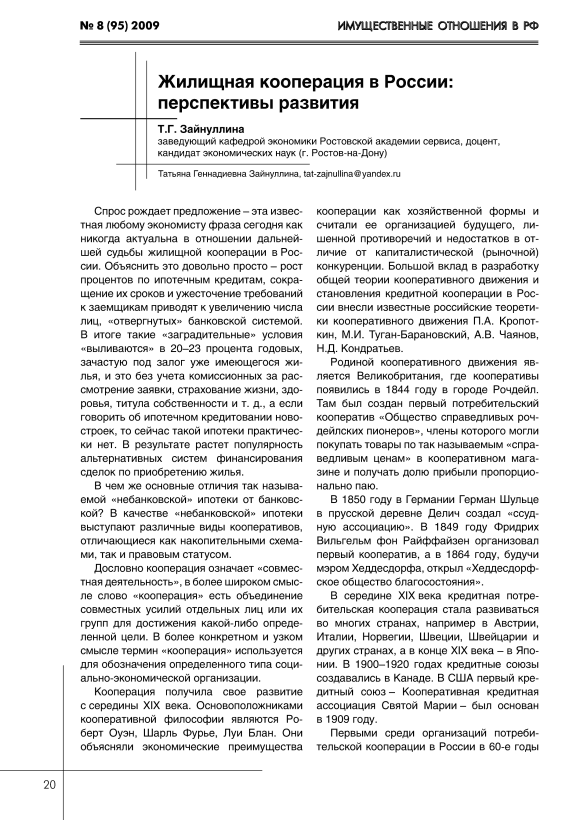 № 8 (95) 2009

ИМУЩЕСТВЕННЫЕ ОТНОШЕНИЯ В РФ

Жилищная кооперация в России: перспективы развития

Т.Г. Зайнуллина
заведующий кафедрой экономики Ростовской академии сервиса, доцент, кандидат экономических наук (г. Ростов-на-Дону)

Татьяна Геннадиевна Зайнуллина, tat-zajnullina@yandex.ru

Спрос рождает предложение – эта известная любому экономисту фраза сегодня как никогда актуальна в отношении дальнейшей судьбы жилищной кооперации в России. Объяснить это довольно просто – рост процентов по ипотечным кредитам, сокращение их сроков и ужесточение требований к заемщикам приводят к увеличению числа лиц, «отвергнутых» банковской системой. В итоге такие «заградительные» условия «выливаются» в 20–23 процента годовых, зачастую под залог уже имеющегося жилья, и это без учета комиссионных за рассмотрение заявки, страхование жизни, здоровья, титула собственности и т. д., а если говорить об ипотечном кредитовании новостроек, то сейчас такой ипотеки практически нет. В результате растет популярность альтернативных систем финансирования сделок по приобретению жилья.

В чем же основные отличия так называемой «небанковской» ипотеки от банковской? В качестве «небанковской» ипотеки выступают различные виды кооперативов, отличающиеся как накопительными схемами, так и правовым статусом.

Дословно кооперация означает «совместная деятельность», в более широком смысле слово «кооперация» есть объединение совместных усилий отдельных лиц или их групп для достижения какой-либо определенной цели. В более конкретном и узком смысле термин «кооперация» используется для обозначения определенного типа социально-экономической организации.

Кооперация получила свое развитие с середины XIX века. Основоположниками кооперативной философии являются Роберт Оуэн, Шарль Фурье, Луи Блан. Они объясняли экономические преимущества кооперации как хозяйственной формы и считали ее организацией будущего, лишенной противоречий и недостатков в отличие от капиталистической (рыночной) конкуренции. Большой вклад в разработку общей теории кооперативного движения и становления кредитной кооперации в России внесли известные российские теоретики кооперативного движения П.А. Кропоткин, М.И. Туган-Барановский, А.В. Чаянов, Н.Д. Кондратьев.

Родиной кооперативного движения является Великобритания, где кооперативы появились в 1844 году в городе Рочдейл. Там был создан первый потребительский кооператив «Общество справедливых рочдейлских пионеров», члены которого могли покупать товары по так называемым «справедливым ценам» в кооперативном магазине и получать долю прибыли пропорционально паю.

В 1850 году в Германии Герман Шульце в прусской деревне Делич создал «ссудную ассоциацию». В 1849 году Фридрих Вильгельм фон Райффайзен организовал первый кооператив, а в 1864 году, будучи мэром Хеддесдорфа, открыл «Хеддесдорфское общество благосостояния».

В середине XIX века кредитная потребительская кооперация стала развиваться во многих странах, например в Австрии, Италии, Норвегии, Швеции, Швейцарии и других странах, а в конце XIX века – в Японии. В 1900–1920 годах кредитные союзы создавались в Канаде. В США первый кредитный союз – Кооперативная кредитная ассоциация Святой Марии – был основан в 1909 году.

Первыми среди организаций потребительской кооперации в России в 60-е годы

20